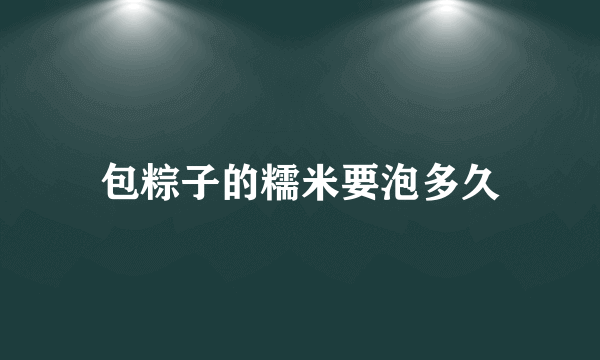 包粽子的糯米要泡多久